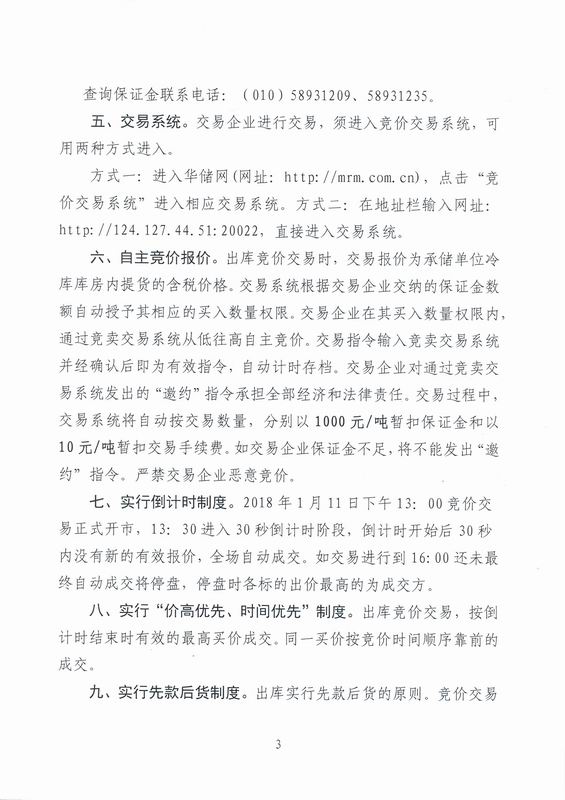 查询保证金联系电话：（010）58931209、58931235。

五、交易系统。交易企业进行交易，须进入竞价交易系统，可用两种方式进入。

方式一：进入华储网（网址：http://mrm.com.cn），点击“竞价交易系统”进入相应交易系统。方式二：在地址栏输入网址：http://124.127.44.51:20022，直接进入交易系统。

六、自主竞价报价。出库竞价交易时，交易报价为承储单位冷库库房内提货的含税价格。交易系统根据交易企业交纳的保证金数额自动授予其相应的买入数量权限。交易企业在其买入数量权限内，通过竞卖交易系统从低往高自主竞价。交易指令输入竞卖交易系统并经确认后即为有效指令，自动计时存档。交易企业对通过竞卖交易系统发出的“邀约”指令承担全部经济和法律责任。交易过程中，交易系统将自动按交易数量，分别以1000元/吨暂扣保证金和以10元/吨暂扣交易手续费。如交易企业保证金不足，将不能发出“邀约”指令。严禁交易企业恶意竞价。

七、实行倒计时制度。2018年1月11日下午13:00竞价交易正式开市，13:30进入30秒倒计时阶段，倒计时开始后30秒内没有新的有效报价，全场自动成交。如交易进行到16:00还未最终自动成交将停盘，停盘时各标的出价最高的为成交方。

八、实行“价高优先、时间优先”制度。出库竞价交易，按倒计时结束时有效的最高买价成交。同一买价按竞价时间顺序靠前的成交。

九、实行先款后货制度。出库实行先款后货的原则。竞价交易

3